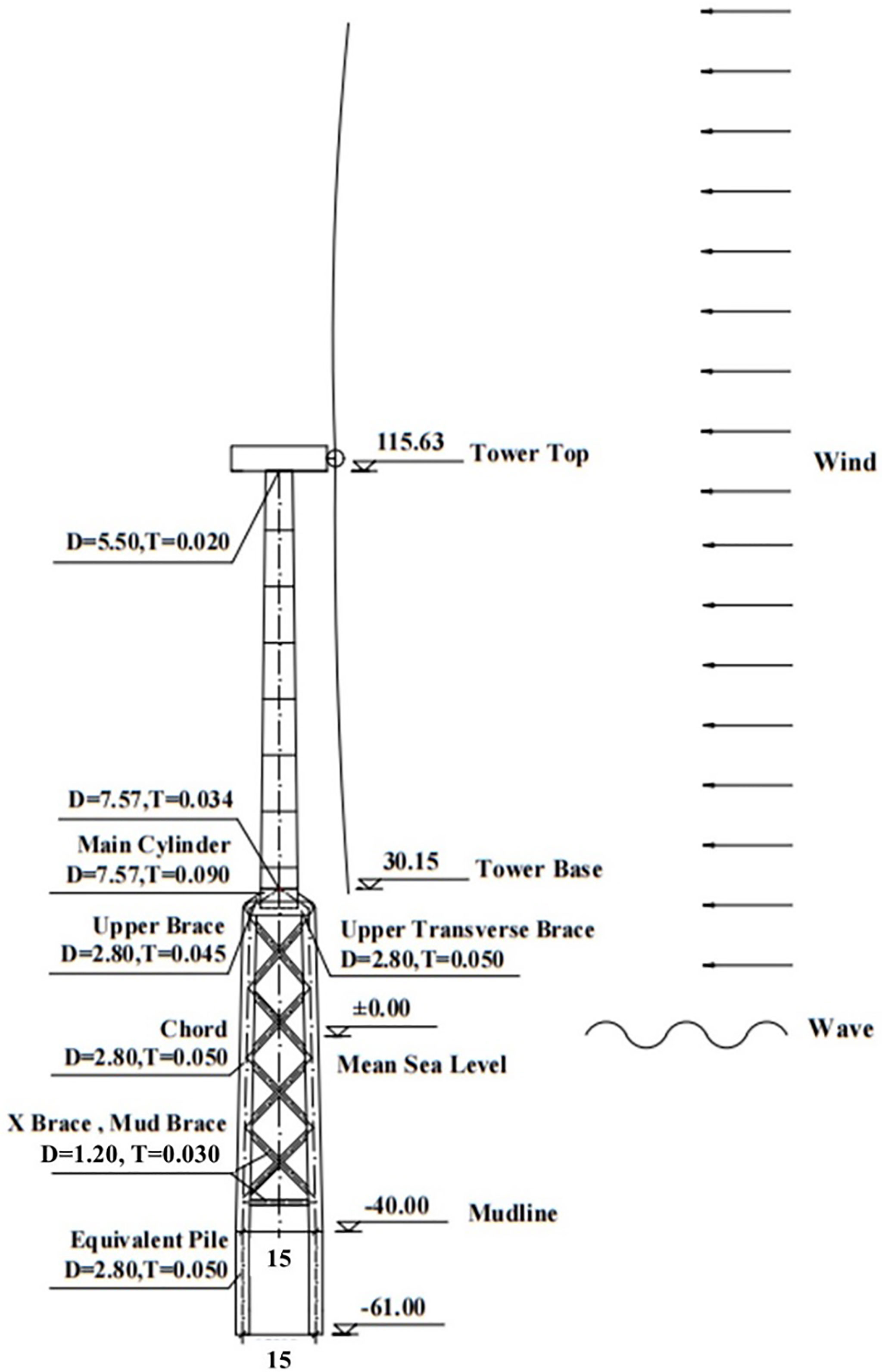 115.63 Tower Top

Wind

D=5.50,T=0.020

D=7.57,T=0.034

Main Cylinder
D=7.57,T=0.090

30.15 Tower Base

Upper Brace
D=2.80,T=0.045

Upper Transverse Brace
D=2.80,T=0.050

±0.00

Mean Sea Level

Wave

Chord
D=2.80,T=0.050

X Brace , Mud Brace
D=1.20, T=0.030

-40.00 Mudline

Equivalent Pile
D=2.80,T=0.050

15

-61.00

15